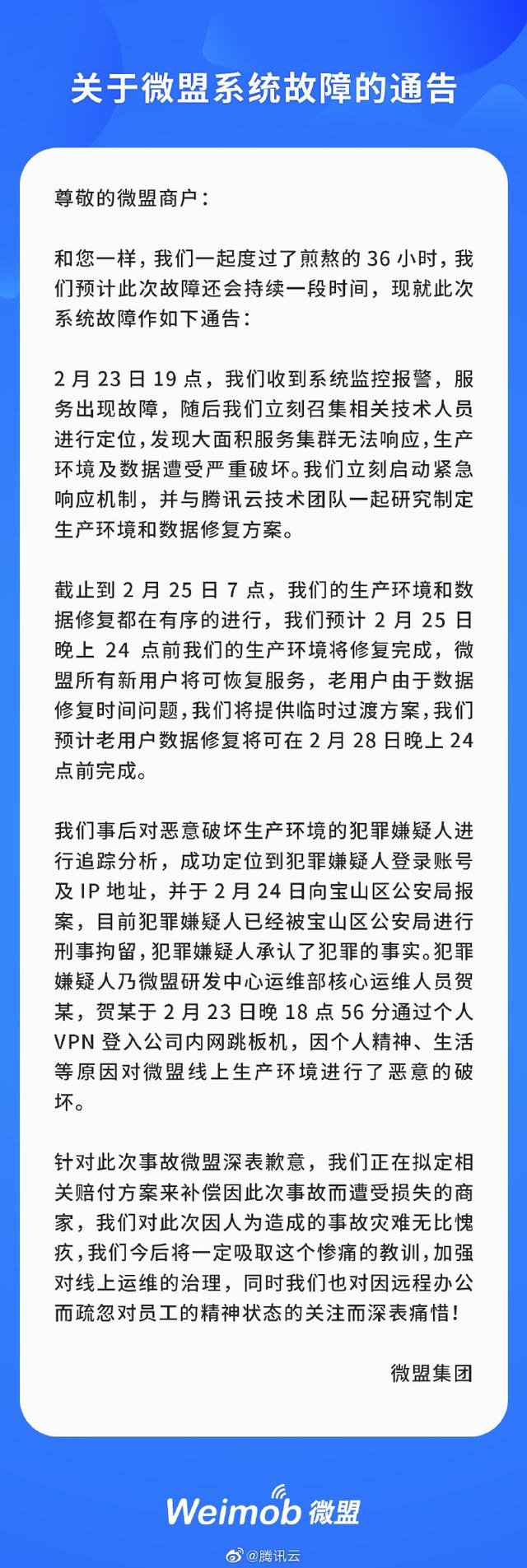 关于微盟系统故障的通告

尊敬的微盟商户：

和您一样，我们一起度过了煎熬的 36 小时，我们预计此次故障还会持续一段时间，现就此次系统故障作如下通告：

2 月 23 日 19 点，我们收到系统监控报警，服务出现故障，随后我们立刻召集相关技术人员进行定位，发现大面积服务集群无法响应，生产环境及数据遭受严重破坏。我们立刻启动紧急响应机制，并与腾讯云技术团队一起研究制定生产环境和数据修复方案。

截止到 2 月 25 日 7 点，我们的生产环境和数据修复都在有序的进行，我们预计 2 月 25 日晚上 24 点前我们的生产环境将修复完成，微盟所有新用户将可恢复服务，老用户由于数据修复时间问题，我们将提供临时过渡方案，我们预计老用户数据修复将可在 2 月 28 日晚上 24 点前完成。

我们事后对恶意破坏生产环境的犯罪嫌疑人进行追踪分析，成功定位到犯罪嫌疑人登录账号及 IP 地址，并于 2 月 24 日向宝山区公安局报案，目前犯罪嫌疑人已经被宝山区公安局进行刑事拘留，犯罪嫌疑人承认了犯罪的事实。犯罪嫌疑人乃微盟研发中心运维部核心运维人员贺某，贺某于 2 月 23 日晚 18 点 56 分通过个人 VPN 登入公司内网跳板机，因个人精神、生活等原因对微盟线上生产环境进行了恶意的破坏。

针对此次事故微盟深表歉意，我们正在拟定相关赔付方案来补偿因此次事故而遭受损失的商家，我们对此次因人为造成的事故灾难无比愧疚，我们今后将一定吸取这个惨痛的教训，加强对线上运维的治理，同时我们也对因远程办公而疏忽对员工的精神状态的关注而深表痛惜！

微盟集团

Weimob 微盟

@腾讯云